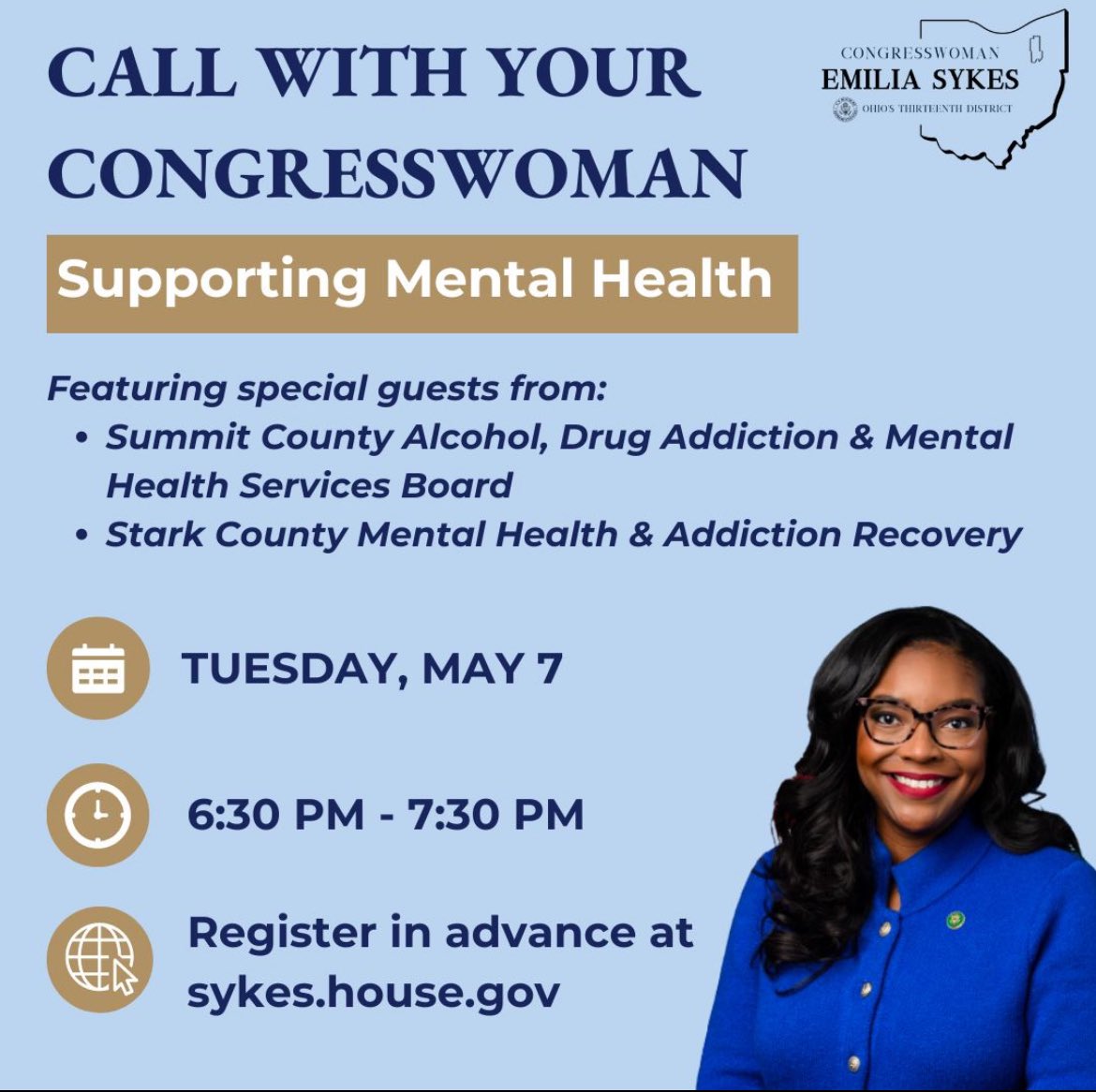 CALL WITH YOUR CONGRESSWOMAN

CONGRESSWOMAN
EMILIA SYKES
OHIO'S THIRTEENTH DISTRICT

Supporting Mental Health

Featuring special guests from:
• Summit County Alcohol, Drug Addiction & Mental Health Services Board
• Stark County Mental Health & Addiction Recovery

TUESDAY, MAY 7

6:30 PM - 7:30 PM

Register in advance at sykes.house.gov